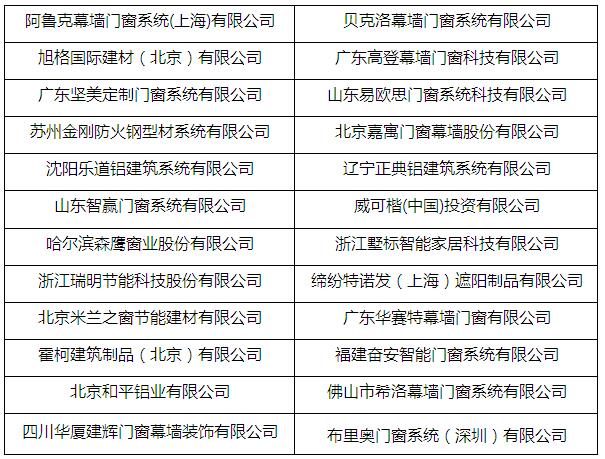 | 阿鲁克幕墙门窗系统(上海)有限公司 | 贝克洛幕墙门窗系统有限公司 |
|---|---|
| 旭格国际建材（北京）有限公司 | 广东高登幕墙门窗科技有限公司 |
| 广东坚美定制门窗系统有限公司 | 山东易欧思门窗系统科技有限公司 |
| 苏州金刚防火钢型材系统有限公司 | 北京嘉寓门窗幕墙股份有限公司 |
| 沈阳乐道铝建筑系统有限公司 | 辽宁正典铝建筑系统有限公司 |
| 山东智赢门窗系统有限公司 | 威可楷(中国)投资有限公司 |
| 哈尔滨森鹰窗业股份有限公司 | 浙江墅标智能家居科技有限公司 |
| 浙江瑞明节能科技股份有限公司 | 缔纷特诺发（上海）遮阳制品有限公司 |
| 北京米兰之窗节能建材有限公司 | 广东华赛特幕墙门窗有限公司 |
| 霍柯建筑制品（北京）有限公司 | 福建奋安智能门窗系统有限公司 |
| 北京和平铝业有限公司 | 佛山市希洛幕墙门窗系统有限公司 |
| 四川华厦建辉门窗幕墙装饰有限公司 | 布里奥门窗系统（深圳）有限公司 |